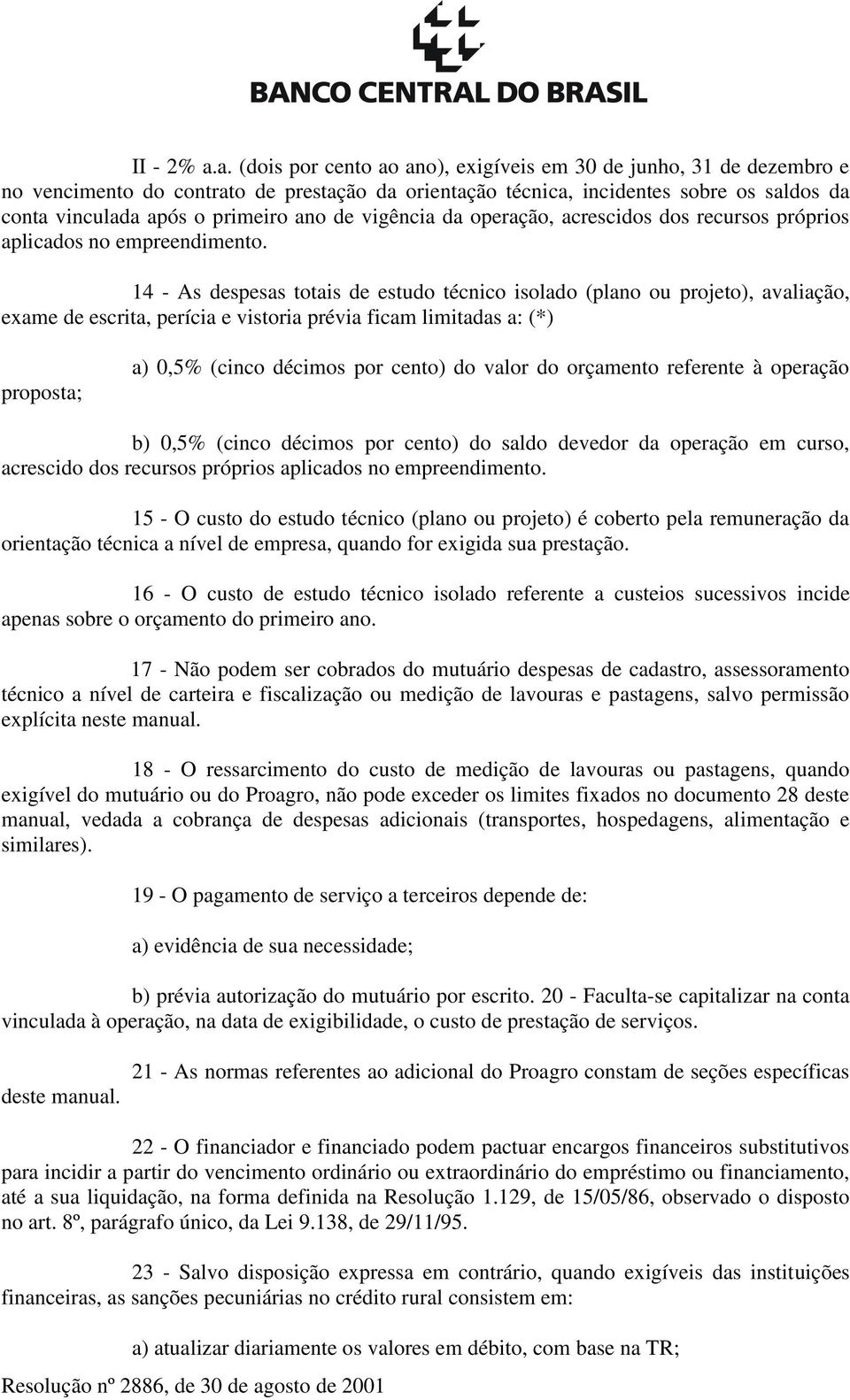 BANCO CENTRAL DO BRASIL

II - 2% a.a. (dois por cento ao ano), exigíveis em 30 de junho, 31 de dezembro e no vencimento do contrato de prestação da orientação técnica, incidentes sobre os saldos da conta vinculada após o primeiro ano de vigência da operação, acrescidos dos recursos próprios aplicados no empreendimento.

14 - As despesas totais de estudo técnico isolado (plano ou projeto), avaliação, exame de escrita, perícia e vistoria prévia ficam limitadas a: (*)

a) 0,5% (cinco décimos por cento) do valor do orçamento referente à operação proposta;

b) 0,5% (cinco décimos por cento) do saldo devedor da operação em curso, acrescido dos recursos próprios aplicados no empreendimento.

15 - O custo do estudo técnico (plano ou projeto) é coberto pela remuneração da orientação técnica a nível de empresa, quando for exigida sua prestação.

16 - O custo de estudo técnico isolado referente a custeios sucessivos incide apenas sobre o orçamento do primeiro ano.

17 - Não podem ser cobrados do mutuário despesas de cadastro, assessoramento técnico a nível de carteira e fiscalização ou medição de lavouras e pastagens, salvo permissão explícita neste manual.

18 - O ressarcimento do custo de medição de lavouras ou pastagens, quando exigível do mutuário ou do Proagro, não pode exceder os limites fixados no documento 28 deste manual, vedada a cobrança de despesas adicionais (transportes, hospedagens, alimentação e similares).

19 - O pagamento de serviço a terceiros depende de:

a) evidência de sua necessidade;

b) prévia autorização do mutuário por escrito. 20 - Faculta-se capitalizar na conta vinculada à operação, na data de exigibilidade, o custo de prestação de serviços.

21 - As normas referentes ao adicional do Proagro constam de seções específicas deste manual.

22 - O financiador e financiado podem pactuar encargos financeiros substitutivos para incidir a partir do vencimento ordinário ou extraordinário do empréstimo ou financiamento, até a sua liquidação, na forma definida na Resolução 1.129, de 15/05/86, observado o disposto no art. 8º, parágrafo único, da Lei 9.138, de 29/11/95.

23 - Salvo disposição expressa em contrário, quando exigíveis das instituições financeiras, as sanções pecuniárias no crédito rural consistem em:

a) atualizar diariamente os valores em débito, com base na TR;

Resolução nº 2886, de 30 de agosto de 2001